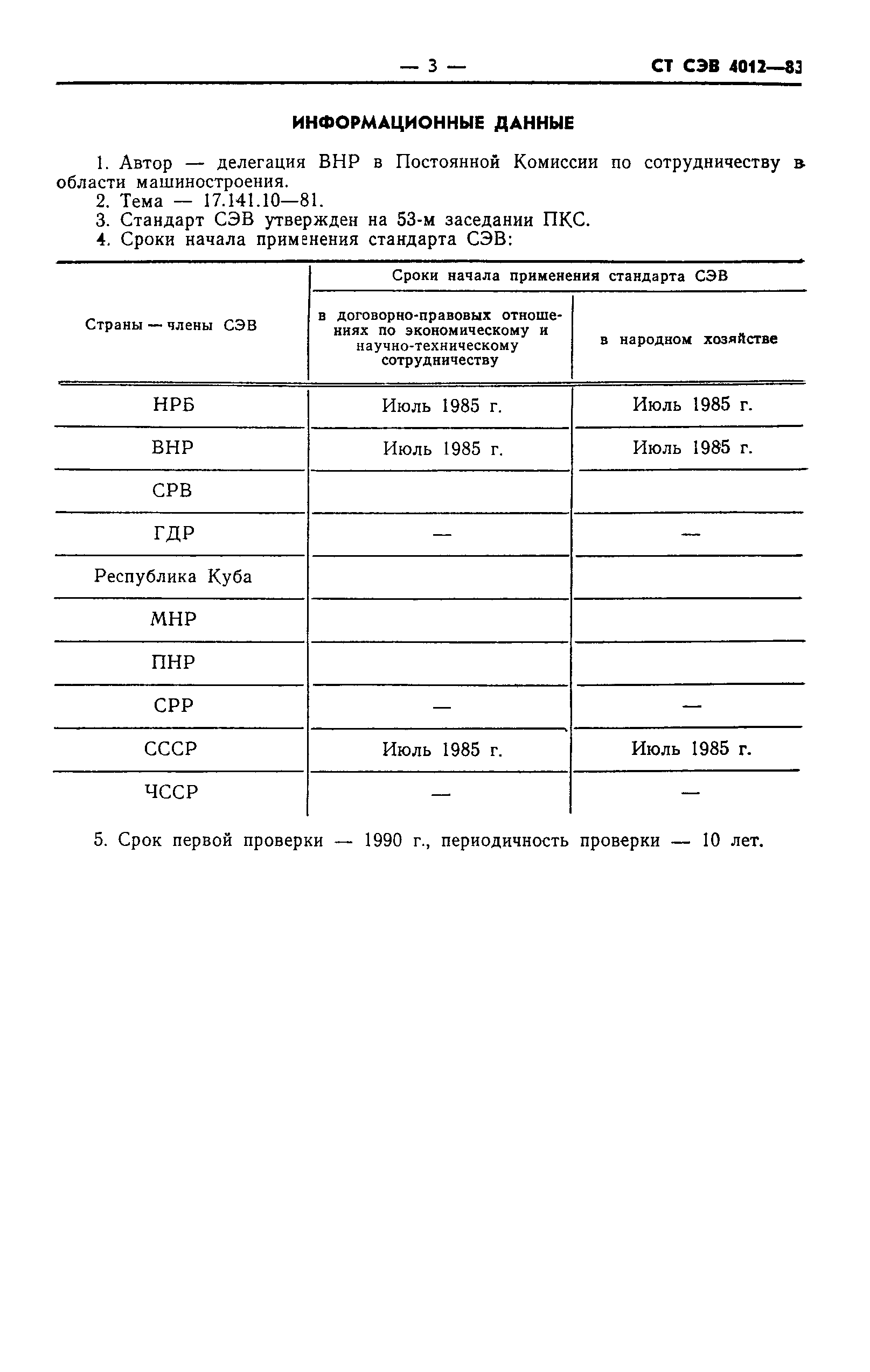 — 3 — СТ СЭВ 4012—83

ИНФОРМАЦИОННЫЕ ДАННЫЕ

1. Автор — делегация ВНР в Постоянной Комиссии по сотрудничеству в области машиностроения.
2. Тема — 17.141.10—81.
3. Стандарт СЭВ утвержден на 53-м заседании ПКС.
4. Сроки начала применения стандарта СЭВ:

| Страны — члены СЭВ | Сроки начала применения стандарта СЭВ в договорно-правовых отношениях по экономическому и научно-техническому сотрудничеству | Сроки начала применения стандарта СЭВ в народном хозяйстве |
|---|---|---|
| НРБ | Июль 1985 г. | Июль 1985 г. |
| ВНР | Июль 1985 г. | Июль 1985 г. |
| СРВ | | |
| ГДР | — | — |
| Республика Куба | | |
| МНР | | |
| ПНР | | |
| СРР | — | — |
| СССР | Июль 1985 г. | Июль 1985 г. |
| ЧССР | — | — |

5. Срок первой проверки — 1990 г., периодичность проверки — 10 лет.